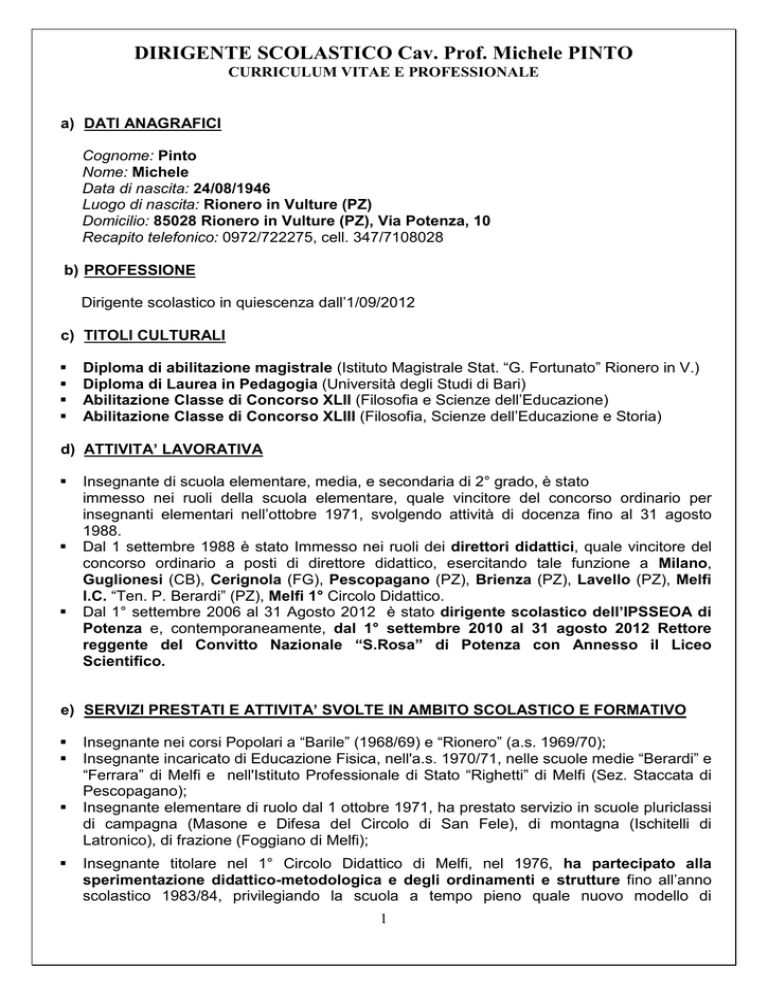 DIRIGENTE SCOLASTICO Cav. Prof. Michele PINTO
CURRICULUM VITAE E PROFESSIONALE

a) DATI ANAGRAFICI

Cognome: Pinto
Nome: Michele
Data di nascita: 24/08/1946
Luogo di nascita: Rionero in Vulture (PZ)
Domicilio: 85028 Rionero in Vulture (PZ), Via Potenza, 10
Recapito telefonico: 0972/722275, cell. 347/7108028

b) PROFESSIONE

Dirigente scolastico in quiescenza dall'1/09/2012

c) TITOLI CULTURALI

▪ Diploma di abilitazione magistrale (Istituto Magistrale Stat. "G. Fortunato" Rionero in V.)
▪ Diploma di Laurea in Pedagogia (Università degli Studi di Bari)
▪ Abilitazione Classe di Concorso XLII (Filosofia e Scienze dell'Educazione)
▪ Abilitazione Classe di Concorso XLIII (Filosofia, Scienze dell'Educazione e Storia)

d) ATTIVITA' LAVORATIVA

▪ Insegnante di scuola elementare, media, e secondaria di 2° grado, è stato immesso nei ruoli della scuola elementare, quale vincitore del concorso ordinario per insegnanti elementari nell'ottobre 1971, svolgendo attività di docenza fino al 31 agosto 1988.
▪ Dal 1 settembre 1988 è stato Immesso nei ruoli dei direttori didattici, quale vincitore del concorso ordinario a posti di direttore didattico, esercitando tale funzione a Milano, Guglionesi (CB), Cerignola (FG), Pescopagano (PZ), Brienza (PZ), Lavello (PZ), Melfi I.C. "Ten. P. Berardi" (PZ), Melfi 1° Circolo Didattico.
▪ Dal 1° settembre 2006 al 31 Agosto 2012 è stato dirigente scolastico dell'IPSSEOA di Potenza e, contemporaneamente, dal 1° settembre 2010 al 31 agosto 2012 Rettore reggente del Convitto Nazionale "S.Rosa" di Potenza con Annesso il Liceo Scientifico.

e) SERVIZI PRESTATI E ATTIVITA' SVOLTE IN AMBITO SCOLASTICO E FORMATIVO

▪ Insegnante nei corsi Popolari a "Barile" (1968/69) e "Rionero" (a.s. 1969/70);
▪ Insegnante incaricato di Educazione Fisica, nell'a.s. 1970/71, nelle scuole medie "Berardi" e "Ferrara" di Melfi e nell'Istituto Professionale di Stato "Righetti" di Melfi (Sez. Staccata di Pescopagano);
▪ Insegnante elementare di ruolo dal 1 ottobre 1971, ha prestato servizio in scuole pluriclassi di campagna (Masone e Difesa del Circolo di San Fele), di montagna (Ischitelli di Latronico), di frazione (Foggiano di Melfi);
▪ Insegnante titolare nel 1° Circolo Didattico di Melfi, nel 1976, ha partecipato alla sperimentazione didattico-metodologica e degli ordinamenti e strutture fino all'anno scolastico 1983/84, privilegiando la scuola a tempo pieno quale nuovo modello di

1